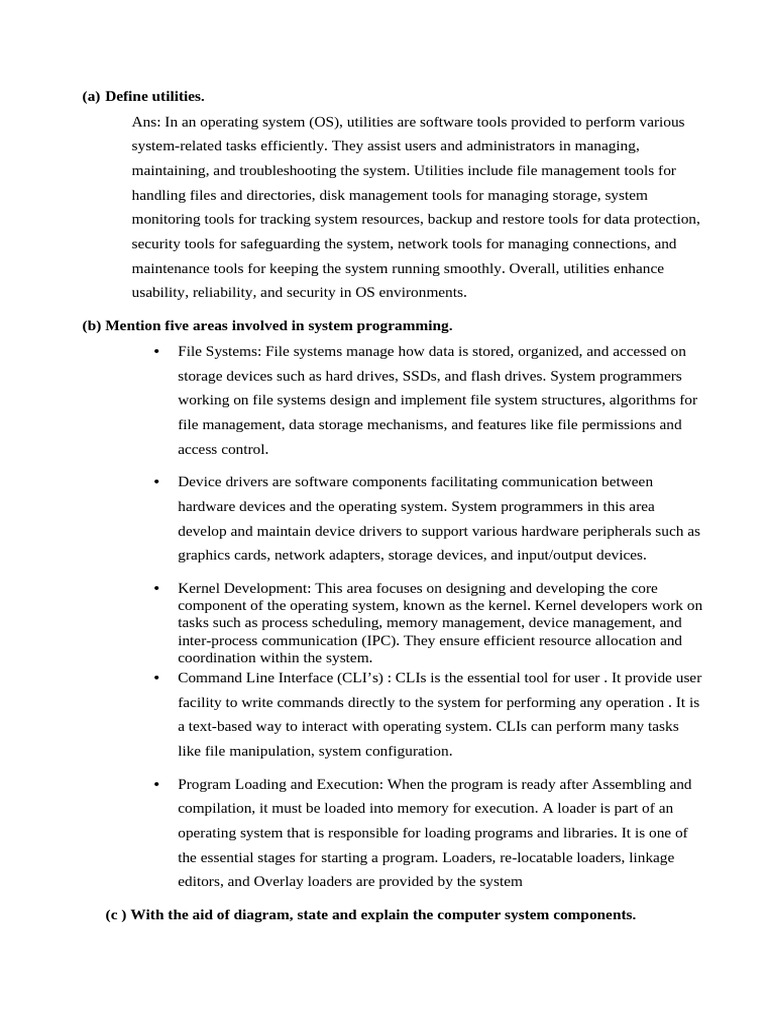 (a) Define utilities.

Ans: In an operating system (OS), utilities are software tools provided to perform various system-related tasks efficiently. They assist users and administrators in managing, maintaining, and troubleshooting the system. Utilities include file management tools for handling files and directories, disk management tools for managing storage, system monitoring tools for tracking system resources, backup and restore tools for data protection, security tools for safeguarding the system, network tools for managing connections, and maintenance tools for keeping the system running smoothly. Overall, utilities enhance usability, reliability, and security in OS environments.

(b) Mention five areas involved in system programming.

• File Systems: File systems manage how data is stored, organized, and accessed on storage devices such as hard drives, SSDs, and flash drives. System programmers working on file systems design and implement file system structures, algorithms for file management, data storage mechanisms, and features like file permissions and access control.

• Device drivers are software components facilitating communication between hardware devices and the operating system. System programmers in this area develop and maintain device drivers to support various hardware peripherals such as graphics cards, network adapters, storage devices, and input/output devices.

• Kernel Development: This area focuses on designing and developing the core component of the operating system, known as the kernel. Kernel developers work on tasks such as process scheduling, memory management, device management, and inter-process communication (IPC). They ensure efficient resource allocation and coordination within the system.

• Command Line Interface (CLI's) : CLIs is the essential tool for user . It provide user facility to write commands directly to the system for performing any operation . It is a text-based way to interact with operating system. CLIs can perform many tasks like file manipulation, system configuration.

• Program Loading and Execution: When the program is ready after Assembling and compilation, it must be loaded into memory for execution. A loader is part of an operating system that is responsible for loading programs and libraries. It is one of the essential stages for starting a program. Loaders, re-locatable loaders, linkage editors, and Overlay loaders are provided by the system

(c ) With the aid of diagram, state and explain the computer system components.